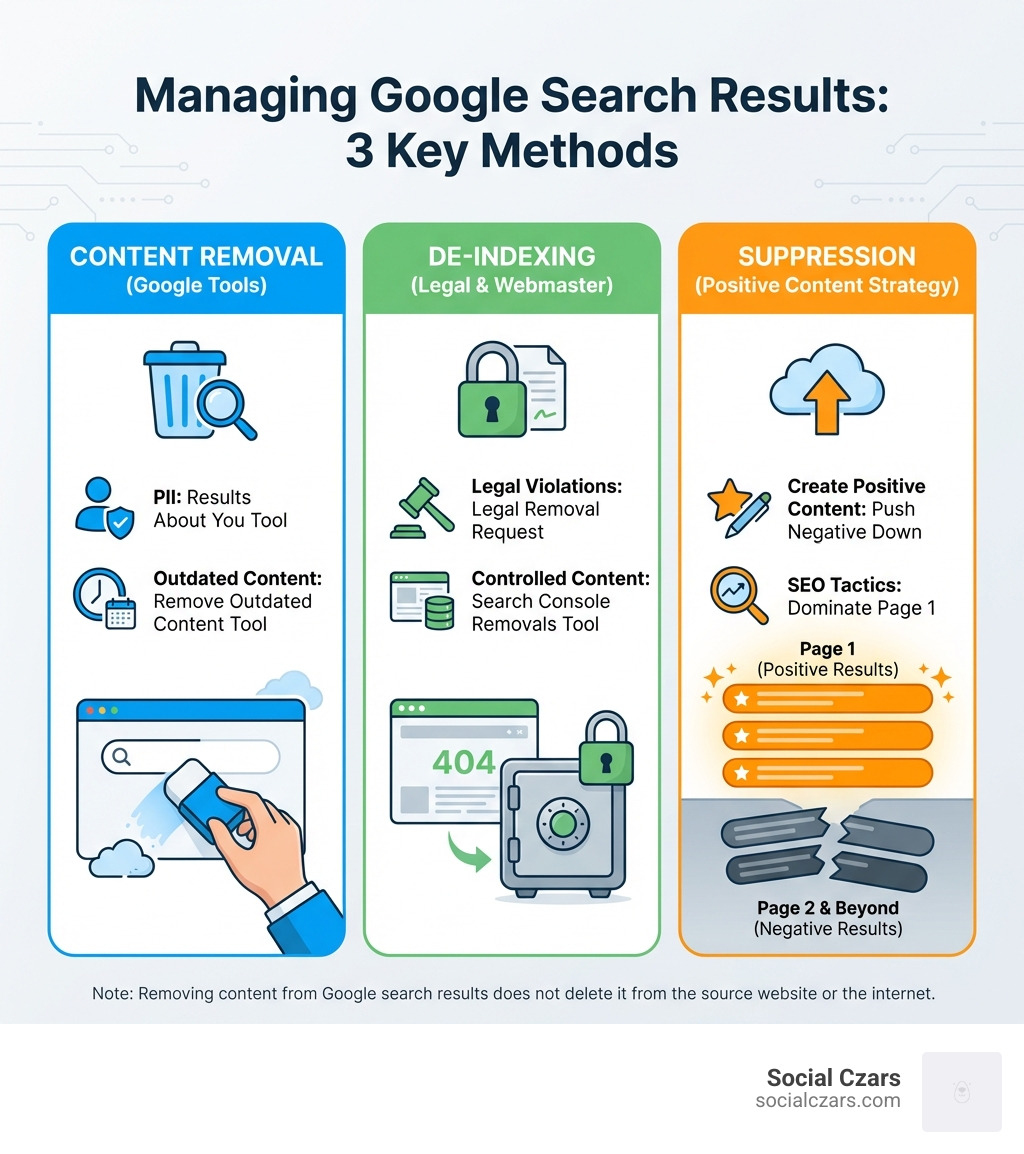 Managing Google Search Results: 3 Key Methods

CONTENT REMOVAL
(Google Tools)

PII: Results About You Tool

Outdated Content: Remove Outdated Content Tool

DE-INDEXING
(Legal & Webmaster)

Legal Violations: Legal Removal Request

Controlled Content: Search Console Removals Tool

404

SUPPRESSION
(Positive Content Strategy)

Create Positive Content: Push Negative Down

SEO Tactics: Dominate Page 1

Page 1
(Positive Results)

Page 2 & Beyond
(Negative Results)

Note: Removing content from Google search results does not delete it from the source website or the internet.

Social Czars
socialczars.com